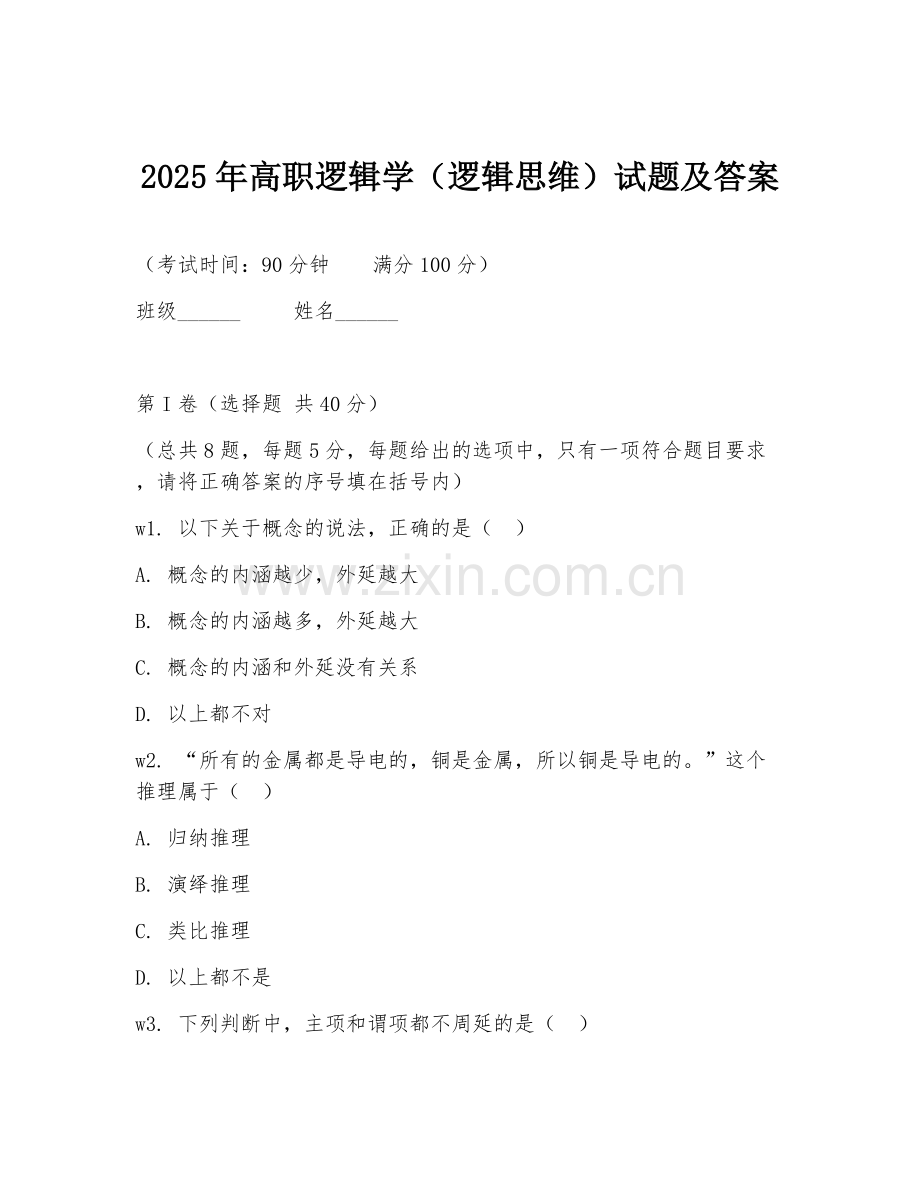 2025年高职逻辑学（逻辑思维）试题及答案

（考试时间：90分钟　　满分100分）

班级______　　姓名______

第I卷（选择题 共40分）

（总共8题，每题5分，每题给出的选项中，只有一项符合题目要求，请将正确答案的序号填在括号内）

w1. 以下关于概念的说法，正确的是（　）

A. 概念的内涵越少，外延越大

B. 概念的内涵越多，外延越大

C. 概念的内涵和外延没有关系

D. 以上都不对

w2. “所有的金属都是导电的，铜是金属，所以铜是导电的。”这个推理属于（　）

A. 归纳推理

B. 演绎推理

C. 类比推理

D. 以上都不是

w3. 下列判断中，主项和谓项都不周延的是（　）

www.zixin.com.cn